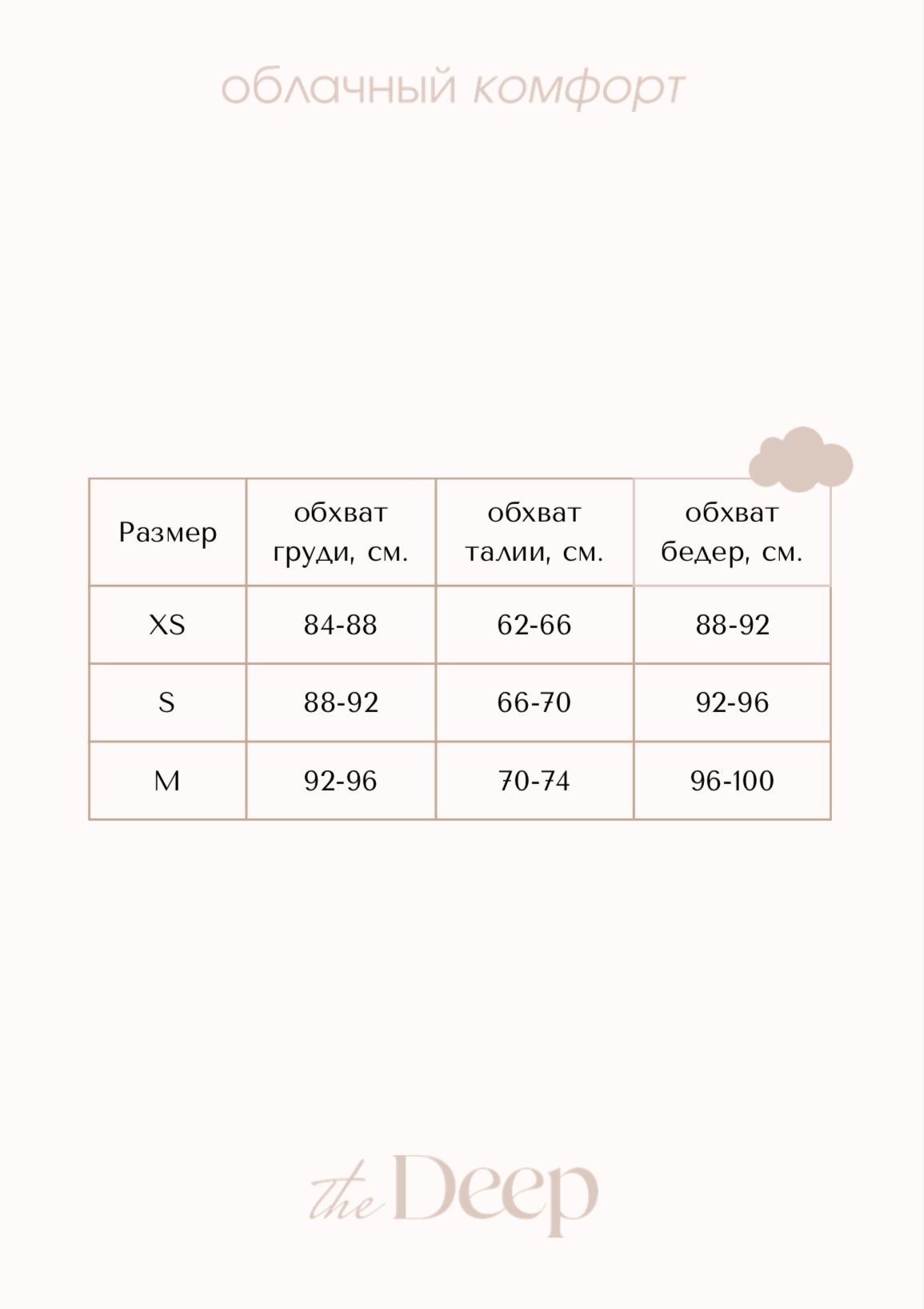 облачный комфорт

| Размер | обхват груди, см. | обхват талии, см. | обхват бедер, см. |
|---|---|---|---|
| XS | 84-88 | 62-66 | 88-92 |
| S | 88-92 | 66-70 | 92-96 |
| M | 92-96 | 70-74 | 96-100 |

the Deep